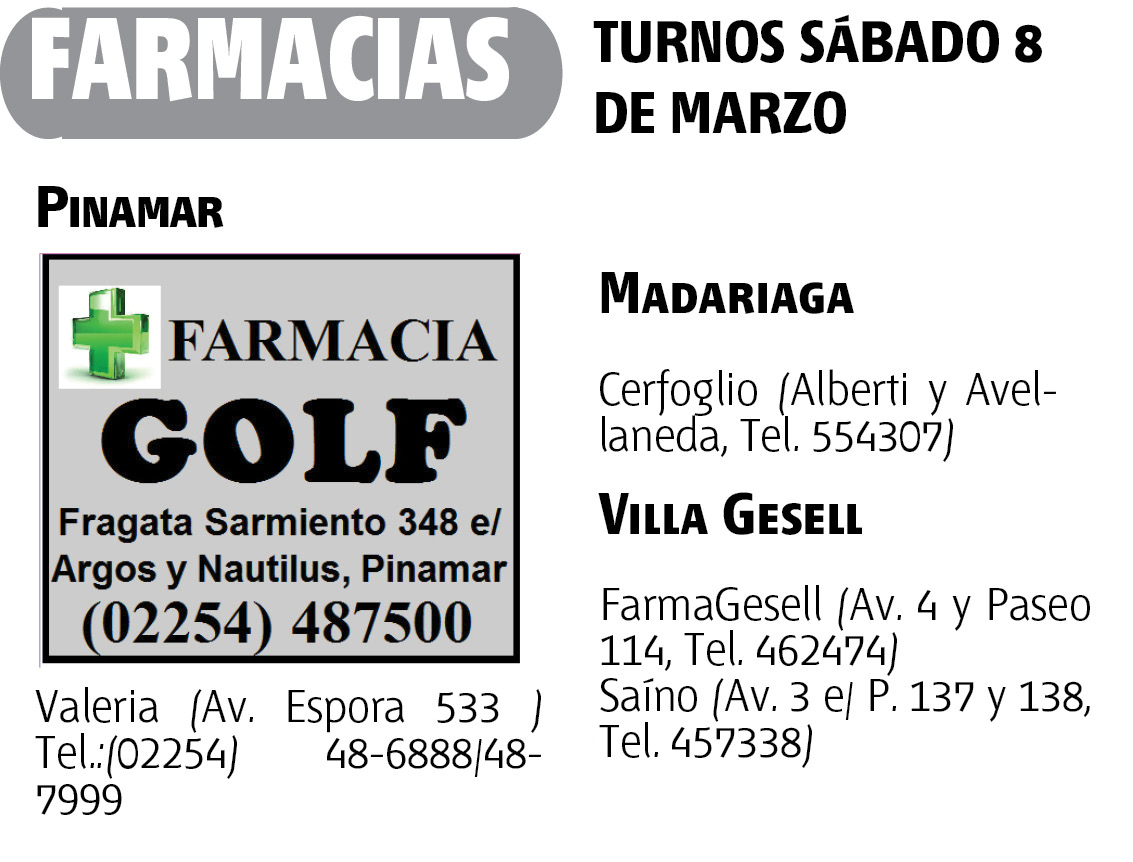 FARMACIAS

TURNOS SÁBADO 8 DE MARZO

PINAMAR

FARMACIA
GOLF
Fragata Sarmiento 348 e/
Argos y Nautilus, Pinamar
(02254) 487500

Valeria (Av. Espora 533 ) Tel.:(02254) 48-6888/48-7999

MADARIAGA

Cerfoglio (Alberti y Avellaneda, Tel. 554307)

VILLA GESELL

FarmaGesell (Av. 4 y Paseo 114, Tel. 462474)
Saíno (Av. 3 e/ P. 137 y 138, Tel. 457338)